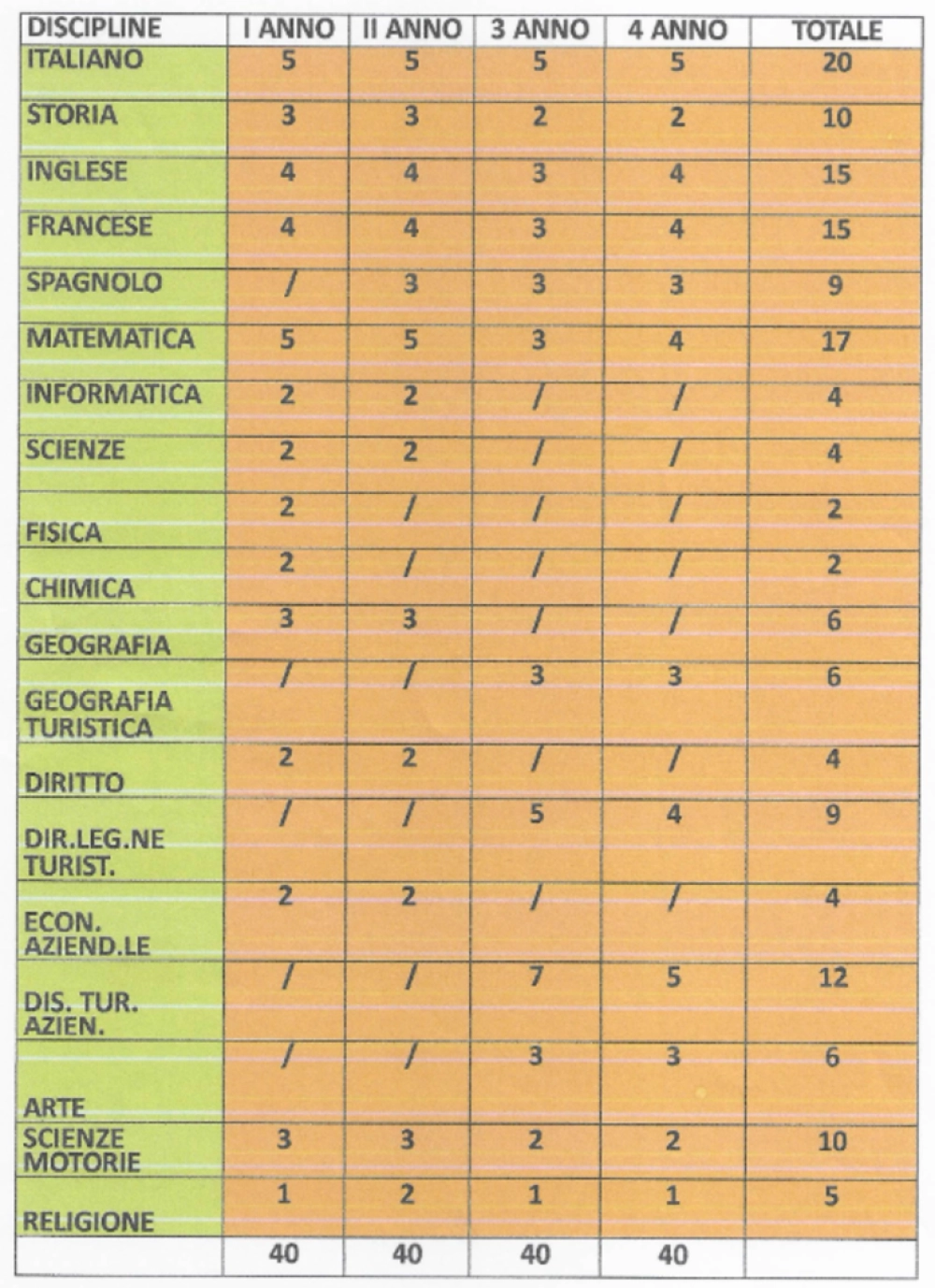 | DISCIPLINE | I ANNO | II ANNO | 3 ANNO | 4 ANNO | TOTALE |
|---|---|---|---|---|---|
| ITALIANO | 5 | 5 | 5 | 5 | 20 |
| STORIA | 3 | 3 | 2 | 2 | 10 |
| INGLESE | 4 | 4 | 3 | 4 | 15 |
| FRANCESE | 4 | 4 | 3 | 4 | 15 |
| SPAGNOLO | / | 3 | 3 | 3 | 9 |
| MATEMATICA | 5 | 5 | 3 | 4 | 17 |
| INFORMATICA | 2 | 2 | / | / | 4 |
| SCIENZE | 2 | 2 | / | / | 4 |
| FISICA | 2 | / | / | / | 2 |
| CHIMICA | 2 | / | / | / | 2 |
| GEOGRAFIA | 3 | 3 | / | / | 6 |
| GEOGRAFIA TURISTICA | / | / | 3 | 3 | 6 |
| DIRITTO | 2 | 2 | / | / | 4 |
| DIR.LEG.NE TURIST. | / | / | 5 | 4 | 9 |
| ECON. AZIEND.LE | 2 | 2 | / | / | 4 |
| DIS. TUR. AZIEN. | / | / | 7 | 5 | 12 |
| ARTE | / | / | 3 | 3 | 6 |
| SCIENZE MOTORIE | 3 | 3 | 2 | 2 | 10 |
| RELIGIONE | 1 | 2 | 1 | 1 | 5 |
|  | 40 | 40 | 40 | 40 |  |